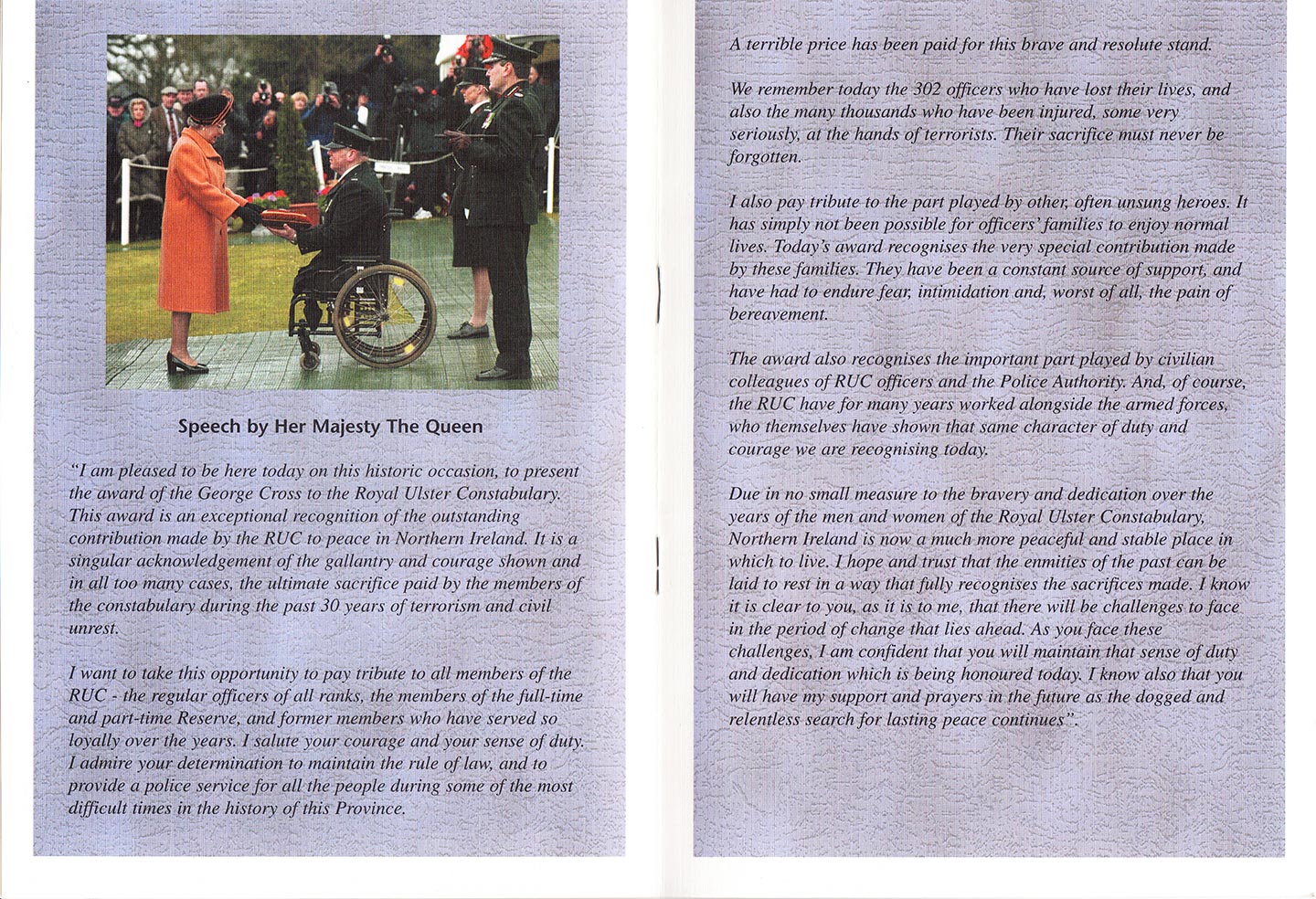 Speech by Her Majesty The Queen

"I am pleased to be here today on this historic occasion, to present the award of the George Cross to the Royal Ulster Constabulary. This award is an exceptional recognition of the outstanding contribution made by the RUC to peace in Northern Ireland. It is a singular acknowledgement of the gallantry and courage shown and in all too many cases, the ultimate sacrifice paid by the members of the constabulary during the past 30 years of terrorism and civil unrest.

I want to take this opportunity to pay tribute to all members of the RUC - the regular officers of all ranks, the members of the full-time and part-time Reserve, and former members who have served so loyally over the years. I salute your courage and your sense of duty. I admire your determination to maintain the rule of law, and to provide a police service for all the people during some of the most difficult times in the history of this Province.

A terrible price has been paid for this brave and resolute stand.

We remember today the 302 officers who have lost their lives, and also the many thousands who have been injured, some very seriously, at the hands of terrorists. Their sacrifice must never be forgotten.

I also pay tribute to the part played by other, often unsung heroes. It has simply not been possible for officers' families to enjoy normal lives. Today's award recognises the very special contribution made by these families. They have been a constant source of support, and have had to endure fear, intimidation and, worst of all, the pain of bereavement.

The award also recognises the important part played by civilian colleagues of RUC officers and the Police Authority. And, of course, the RUC have for many years worked alongside the armed forces, who themselves have shown that same character of duty and courage we are recognising today.

Due in no small measure to the bravery and dedication over the years of the men and women of the Royal Ulster Constabulary, Northern Ireland is now a much more peaceful and stable place in which to live. I hope and trust that the enmities of the past can be laid to rest in a way that fully recognises the sacrifices made. I know it is clear to you, as it is to me, that there will be challenges to face in the period of change that lies ahead. As you face these challenges, I am confident that you will maintain that sense of duty and dedication which is being honoured today. I know also that you will have my support and prayers in the future as the dogged and relentless search for lasting peace continues".